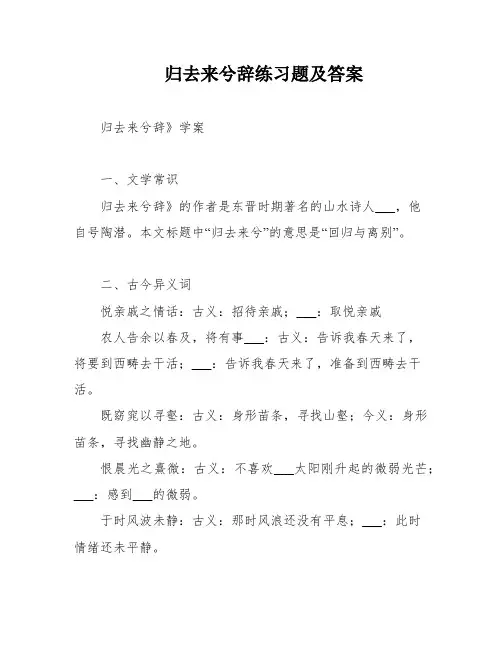 归去来兮辞练习题及答案

归去来兮辞》学案

一、文学常识

归去来兮辞》的作者是东晋时期著名的山水诗人___，他自号陶潜。本文标题中“归去来兮”的意思是“回归与离别”。

二、古今异义词

悦亲戚之情话：古义：招待亲戚；___：取悦亲戚

农人告余以春及，将有事___：古义：告诉我春天来了，将要到西畴去干活；___：告诉我春天来了，准备到西畴去干活。

既窈窕以寻壑：古义：身形苗条，寻找山壑；今义：身形苗条，寻找幽静之地。

恨晨光之熹微：古义：不喜欢___太阳刚升起的微弱光芒；___：感到___的微弱。

于时风波未静：古义：那时风浪还没有平息；___：此时情绪还未平静。